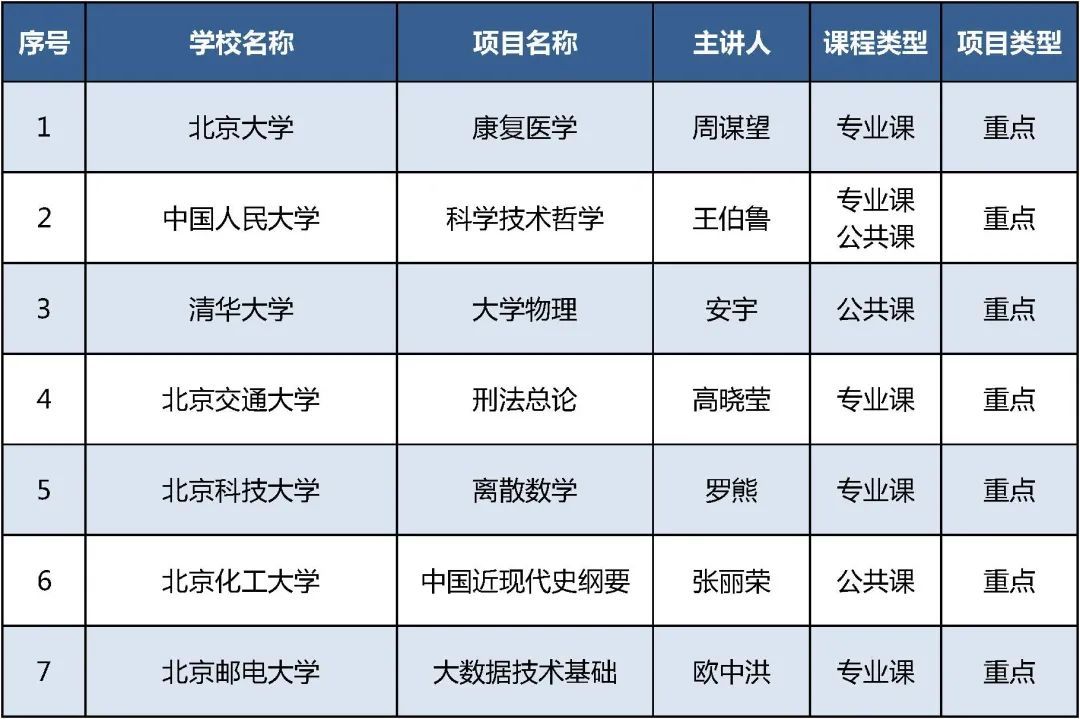 | 序号 | 学校名称 | 项目名称 | 主讲人 | 课程类型 | 项目类型 |
|---|---|---|---|---|---|
| 1 | 北京大学 | 康复医学 | 周谋望 | 专业课 | 重点 |
| 2 | 中国人民大学 | 科学技术哲学 | 王伯鲁 | 专业课 公共课 | 重点 |
| 3 | 清华大学 | 大学物理 | 安宇 | 公共课 | 重点 |
| 4 | 北京交通大学 | 刑法总论 | 高晓莹 | 专业课 | 重点 |
| 5 | 北京科技大学 | 离散数学 | 罗熊 | 专业课 | 重点 |
| 6 | 北京化工大学 | 中国近现代史纲要 | 张丽荣 | 公共课 | 重点 |
| 7 | 北京邮电大学 | 大数据技术基础 | 欧中洪 | 专业课 | 重点 |